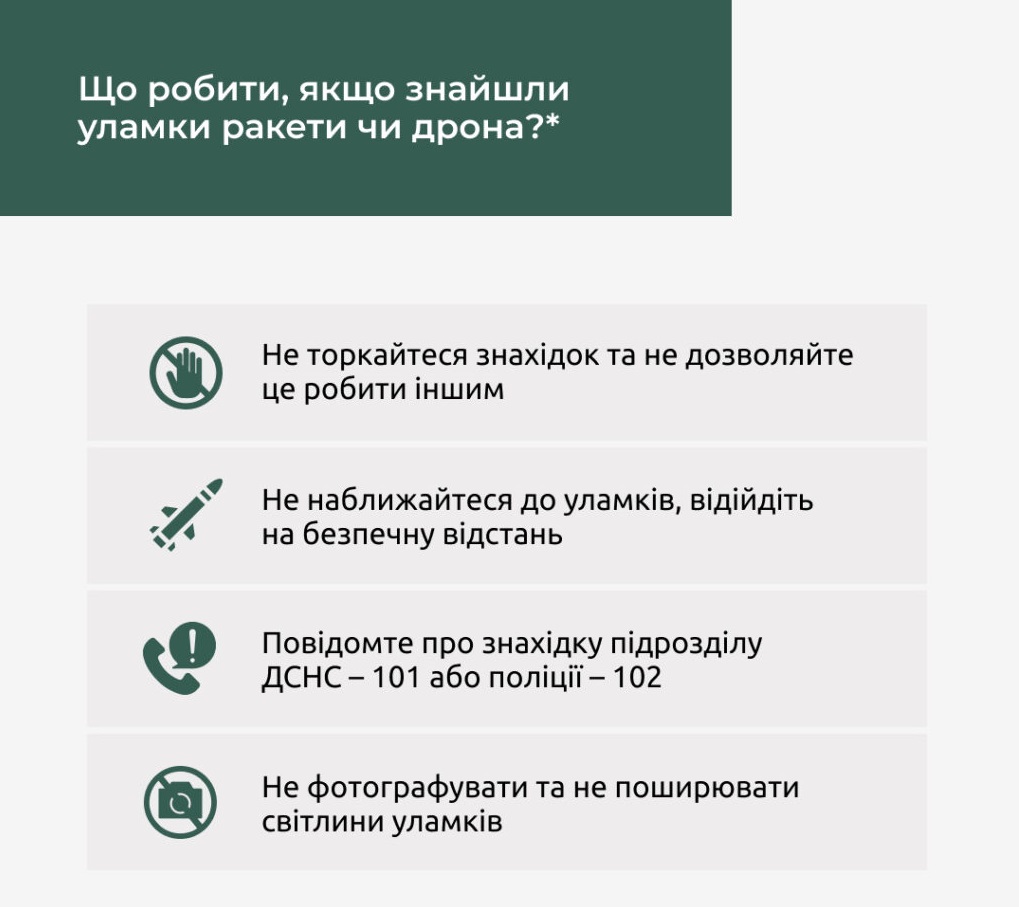 Що робити, якщо знайшли уламки ракети чи дрона?*

Не торкайтеся знахідок та не дозволяйте це робити іншим

Не наближайтеся до уламків, відійдіть на безпечну відстань

Повідомте про знахідку підрозділу ДСНС – 101 або поліції – 102

Не фотографувати та не поширювати світлини уламків